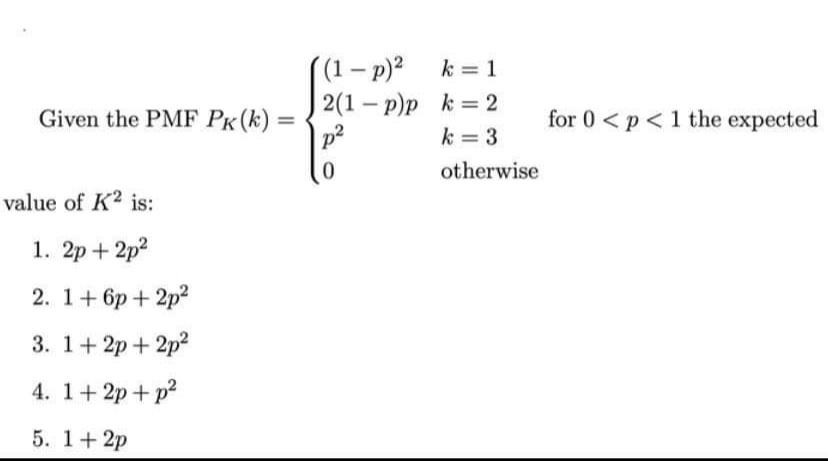 Given the PMF $P_K(k) = \begin{cases} (1-p)^2 & k=1 \\ 2(1-p)p & k=2 \\ p^2 & k=3 \\ 0 & \text{otherwise} \end{cases}$ for $0 < p < 1$ the expected value of $K^2$ is:

1. $2p + 2p^2$

2. $1 + 6p + 2p^2$

3. $1 + 2p + 2p^2$

4. $1 + 2p + p^2$

5. $1 + 2p$